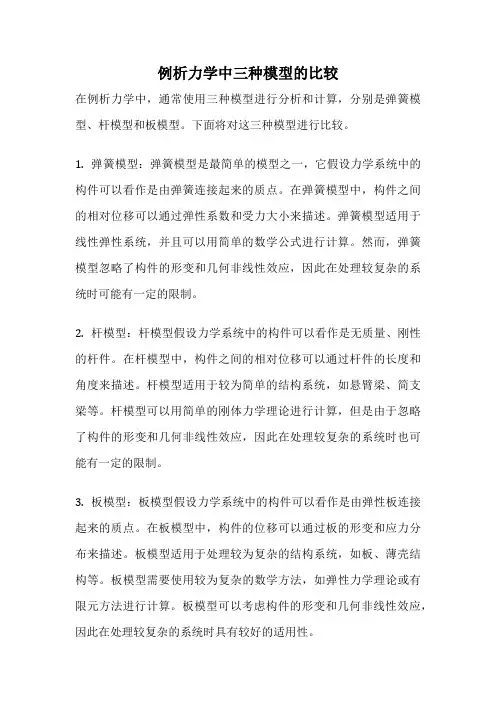 例析力学中三种模型的比较

在例析力学中，通常使用三种模型进行分析和计算，分别是弹簧模型、杆模型和板模型。下面将对这三种模型进行比较。

1. 弹簧模型：弹簧模型是最简单的模型之一，它假设力学系统中的构件可以看作是由弹簧连接起来的质点。在弹簧模型中，构件之间的相对位移可以通过弹性系数和受力大小来描述。弹簧模型适用于线性弹性系统，并且可以用简单的数学公式进行计算。然而，弹簧模型忽略了构件的形变和几何非线性效应，因此在处理较复杂的系统时可能有一定的限制。

2. 杆模型：杆模型假设力学系统中的构件可以看作是无质量、刚性的杆件。在杆模型中，构件之间的相对位移可以通过杆件的长度和角度来描述。杆模型适用于较为简单的结构系统，如悬臂梁、简支梁等。杆模型可以用简单的刚体力学理论进行计算，但是由于忽略了构件的形变和几何非线性效应，因此在处理较复杂的系统时也可能有一定的限制。

3. 板模型：板模型假设力学系统中的构件可以看作是由弹性板连接起来的质点。在板模型中，构件的位移可以通过板的形变和应力分布来描述。板模型适用于处理较为复杂的结构系统，如板、薄壳结构等。板模型需要使用较为复杂的数学方法，如弹性力学理论或有限元方法进行计算。板模型可以考虑构件的形变和几何非线性效应，因此在处理较复杂的系统时具有较好的适用性。